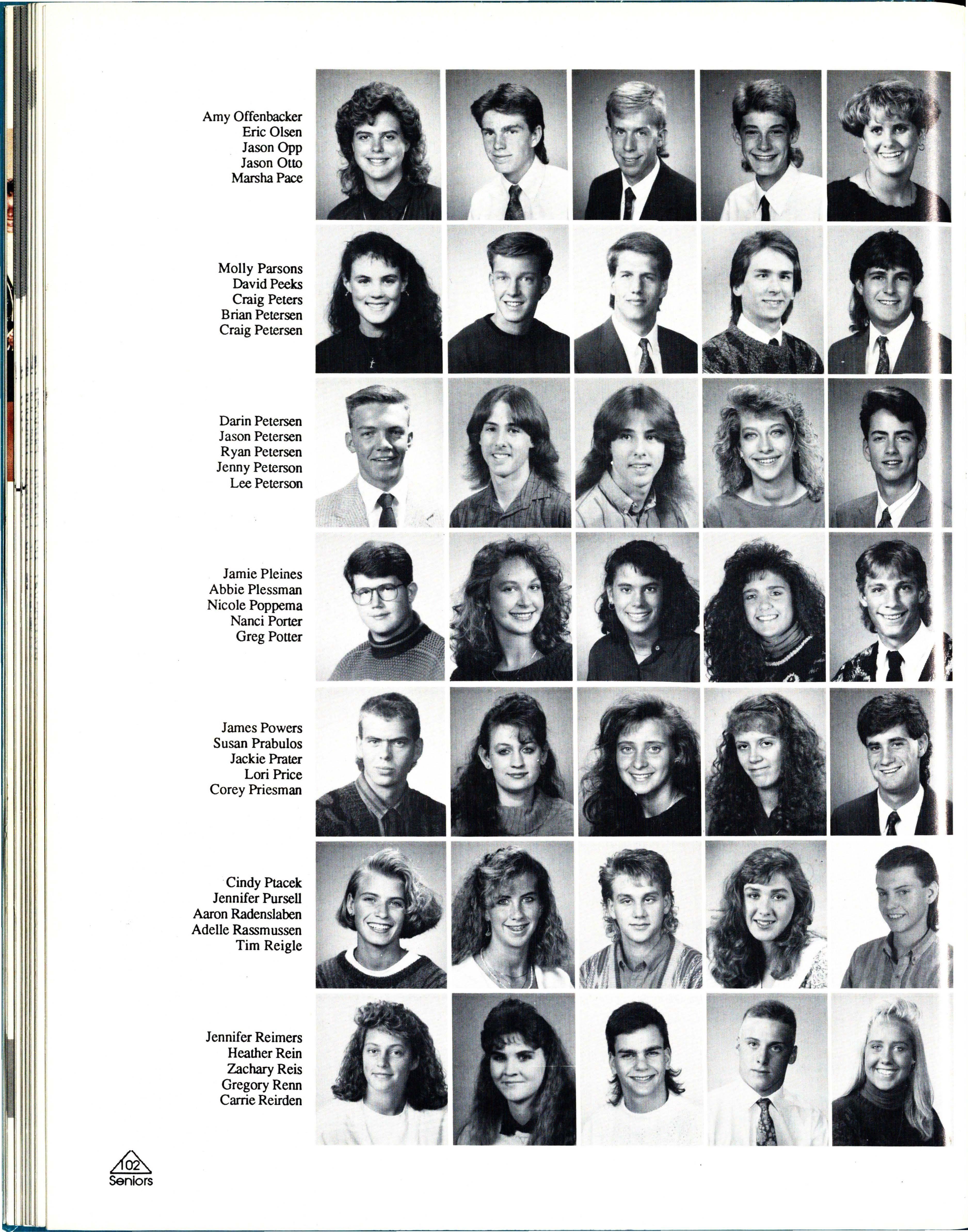 Amy Offenbacker
Eric Olsen
Jason Opp
Jason Otto
Marsha Pace

Molly Parsons
David Peeks
Craig Peters
Brian Petersen
Craig Petersen

Darin Petersen
Jason Petersen
Ryan Petersen
Jenny Peterson
Lee Peterson

Jamie Pleines
Abbie Plessman
Nicole Poppema
Nanci Porter
Greg Potter

James Powers
Susan Prabulos
Jackie Prater
Lori Price
Corey Priesman

Cindy Ptacek
Jennifer Pursell
Aaron Radenslaben
Adelle Rassmussen
Tim Reigle

Jennifer Reimers
Heather Rein
Zachary Reis
Gregory Renn
Carrie Reirden

102
Seniors